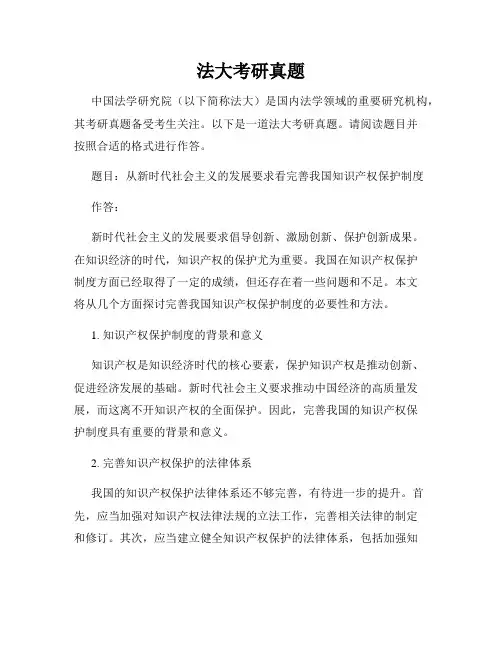 法大考研真题

中国法学研究院（以下简称法大）是国内法学领域的重要研究机构，其考研真题备受考生关注。以下是一道法大考研真题。请阅读题目并按照合适的格式进行作答。

题目：从新时代社会主义的发展要求看完善我国知识产权保护制度

作答：

新时代社会主义的发展要求倡导创新、激励创新、保护创新成果。在知识经济的时代，知识产权的保护尤为重要。我国在知识产权保护制度方面已经取得了一定的成绩，但还存在着一些问题和不足。本文将从几个方面探讨完善我国知识产权保护制度的必要性和方法。

1. 知识产权保护制度的背景和意义

知识产权是知识经济时代的核心要素，保护知识产权是推动创新、促进经济发展的基础。新时代社会主义要求推动中国经济的高质量发展，而这离不开知识产权的全面保护。因此，完善我国的知识产权保护制度具有重要的背景和意义。

2. 完善知识产权保护的法律体系

我国的知识产权保护法律体系还不够完善，有待进一步的提升。首先，应当加强对知识产权法律法规的立法工作，完善相关法律的制定和修订。其次，应当建立健全知识产权保护的法律体系，包括加强知